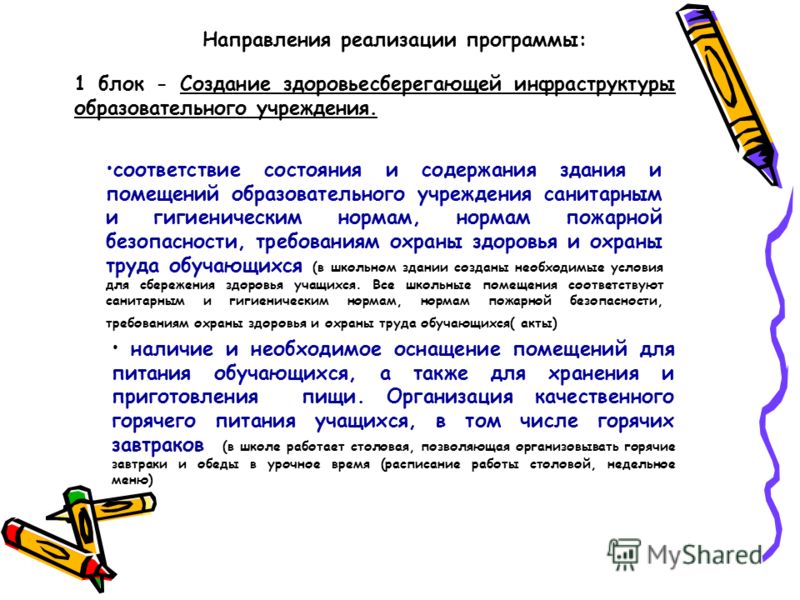 Направления реализации программы:

1 блок - Создание здоровьесберегающей инфраструктуры образовательного учреждения.

•соответствие состояния и содержания здания и помещений образовательного учреждения санитарным и гигиеническим нормам, нормам пожарной безопасности, требованиям охраны здоровья и охраны труда обучающихся (в школьном здании созданы необходимые условия для сбережения здоровья учащихся. Все школьные помещения соответствуют санитарным и гигиеническим нормам, нормам пожарной безопасности, требованиям охраны здоровья и охраны труда обучающихся( акты)

• наличие и необходимое оснащение помещений для питания обучающихся, а также для хранения и приготовления пищи. Организация качественного горячего питания учащихся, в том числе горячих завтраков (в школе работает столовая, позволяющая организовывать горячие завтраки и обеды в урочное время (расписание работы столовой, недельное меню)

MyShared